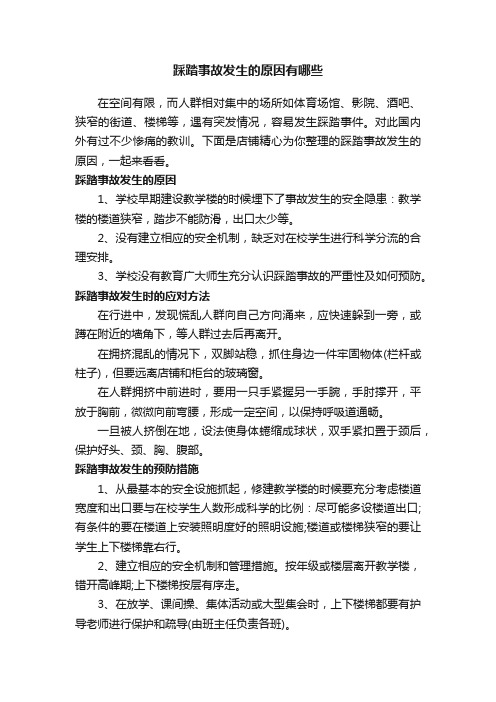 踩踏事故发生的原因有哪些

在空间有限，而人群相对集中的场所如体育场馆、影院、酒吧、狭窄的街道、楼梯等，遇有突发情况，容易发生踩踏事件。对此国内外有过不少惨痛的教训。下面是店铺精心为你整理的踩踏事故发生的原因，一起来看看。

踩踏事故发生的原因

1、学校早期建设教学楼的时候埋下了事故发生的安全隐患：教学楼的楼道狭窄，踏步不能防滑，出口太少等。

2、没有建立相应的安全机制，缺乏对在校学生进行科学分流的合理安排。

3、学校没有教育广大师生充分认识踩踏事故的严重性及如何预防。

踩踏事故发生时的应对方法

在行进中，发现慌乱人群向自己方向涌来，应快速躲到一旁，或蹲在附近的墙角下，等人群过去后再离开。

在拥挤混乱的情况下，双脚站稳，抓住身边一件牢固物体(栏杆或柱子)，但要远离店铺和柜台的玻璃窗。

在人群拥挤中前进时，要用一只手紧握另一手腕，手肘撑开，平放于胸前，微微向前弯腰，形成一定空间，以保持呼吸道通畅。

一旦被人挤倒在地，设法使身体蜷缩成球状，双手紧扣置于颈后，保护好头、颈、胸、腹部。

踩踏事故发生的预防措施

1、从最基本的安全设施抓起，修建教学楼的时候要充分考虑楼道宽度和出口要与在校学生人数形成科学的比例：尽可能多设楼道出口;有条件的要在楼道上安装照明度好的照明设施;楼道或楼梯狭窄的要让学生上下楼梯靠右行。

2、建立相应的安全机制和管理措施。按年级或楼层离开教学楼，错开高峰期;上下楼梯按层有序走。

3、在放学、课间操、集体活动或大型集会时，上下楼梯都要有护导老师进行保护和疏导(由班主任负责各班)。